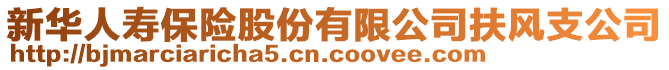 新华人寿保险股份有限公司扶风支公司
http://bjmarciaricha5.cn.coovee.com